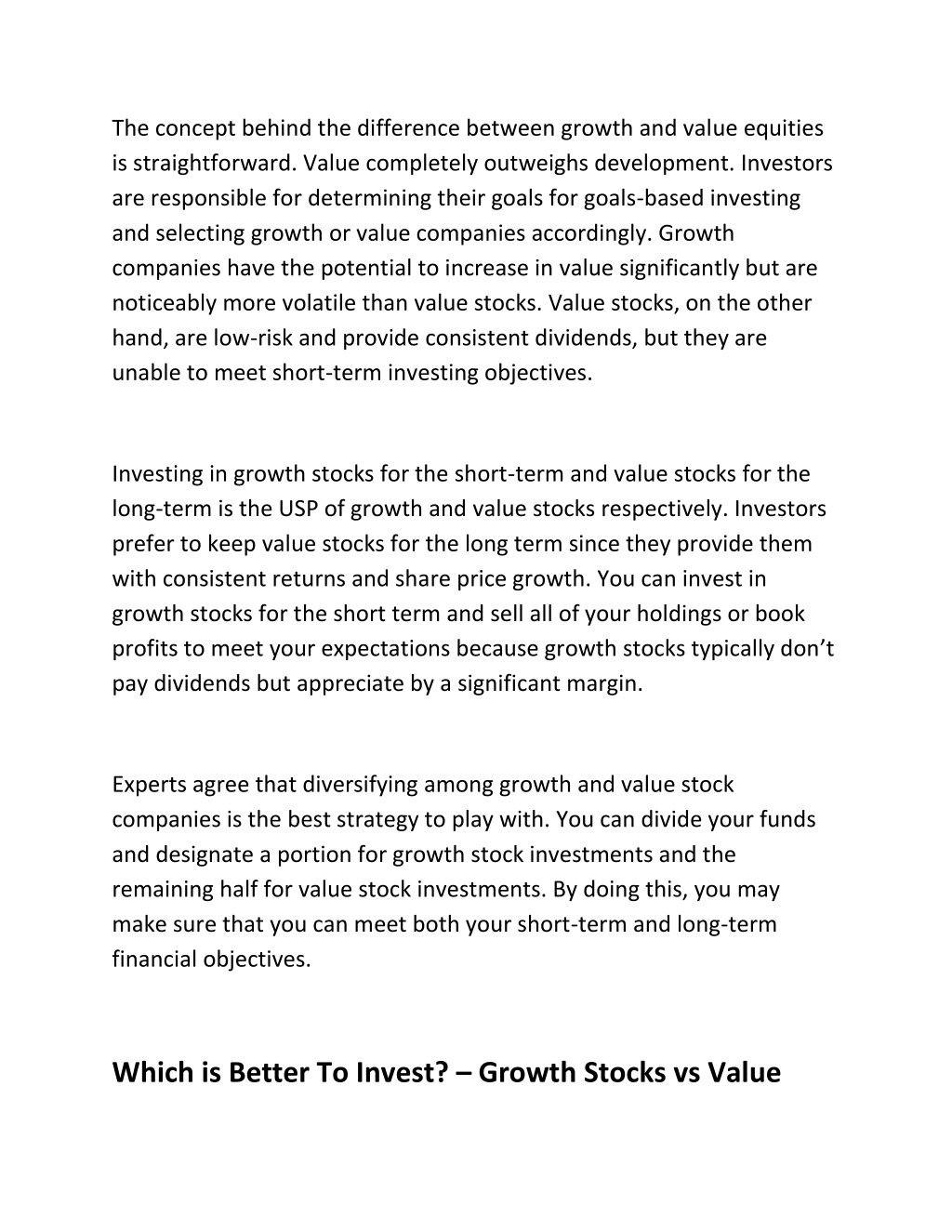 The concept behind the difference between growth and value equities is straightforward. Value completely outweighs development. Investors are responsible for determining their goals for goals-based investing and selecting growth or value companies accordingly. Growth companies have the potential to increase in value significantly but are noticeably more volatile than value stocks. Value stocks, on the other hand, are low-risk and provide consistent dividends, but they are unable to meet short-term investing objectives.

Investing in growth stocks for the short-term and value stocks for the long-term is the USP of growth and value stocks respectively. Investors prefer to keep value stocks for the long term since they provide them with consistent returns and share price growth. You can invest in growth stocks for the short term and sell all of your holdings or book profits to meet your expectations because growth stocks typically don’t pay dividends but appreciate by a significant margin.

Experts agree that diversifying among growth and value stock companies is the best strategy to play with. You can divide your funds and designate a portion for growth stock investments and the remaining half for value stock investments. By doing this, you may make sure that you can meet both your short-term and long-term financial objectives.

Which is Better To Invest? – Growth Stocks vs Value